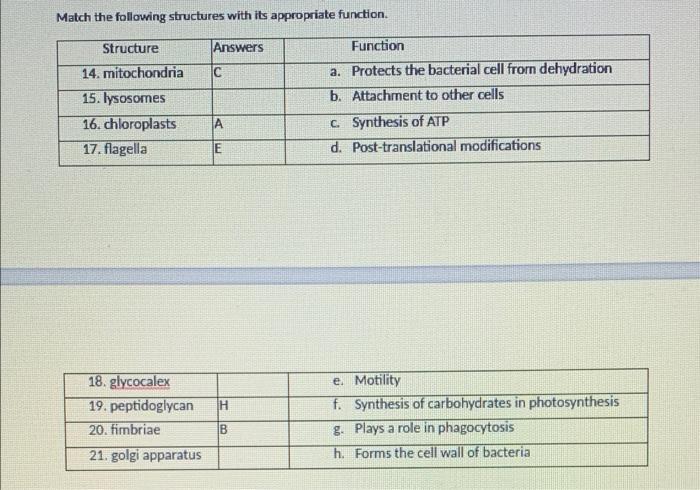 Match the following structures with its appropriate function.

| Structure | Answers | Function |
|---|---|---|
| 14. mitochondria | C | a. Protects the bacterial cell from dehydration |
| 15. lysosomes | | b. Attachment to other cells |
| 16. chloroplasts | A | c. Synthesis of ATP |
| 17. flagella | E | d. Post-translational modifications |

| | | |
|---|---|---|
| 18. glycocalex | | e. Motility |
| 19. peptidoglycan | H | f. Synthesis of carbohydrates in photosynthesis |
| 20. fimbriae | B | g. Plays a role in phagocytosis |
| 21. golgi apparatus | | h. Forms the cell wall of bacteria |